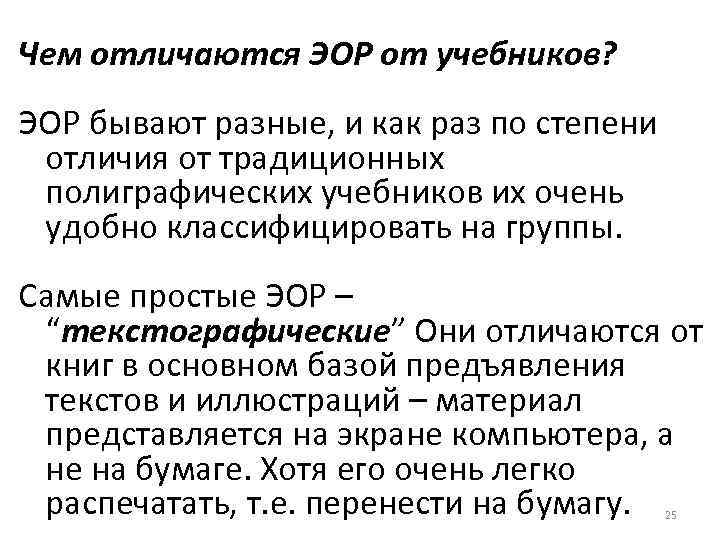 Чем отличаются ЭОР от учебников?

ЭОР бывают разные, и как раз по степени отличия от традиционных полиграфических учебников их очень удобно классифицировать на группы.

Самые простые ЭОР – “текстографические” Они отличаются от книг в основном базой предъявления текстов и иллюстраций – материал представляется на экране компьютера, а не на бумаге. Хотя его очень легко распечатать, т.е. перенести на бумагу.

25